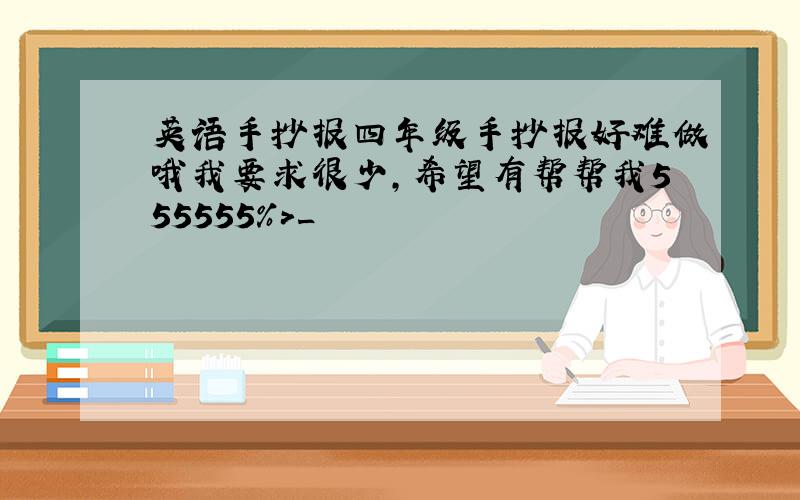 英语手抄报四年级手抄报好难做哦我要求很少，希望有帮帮我555555%>_